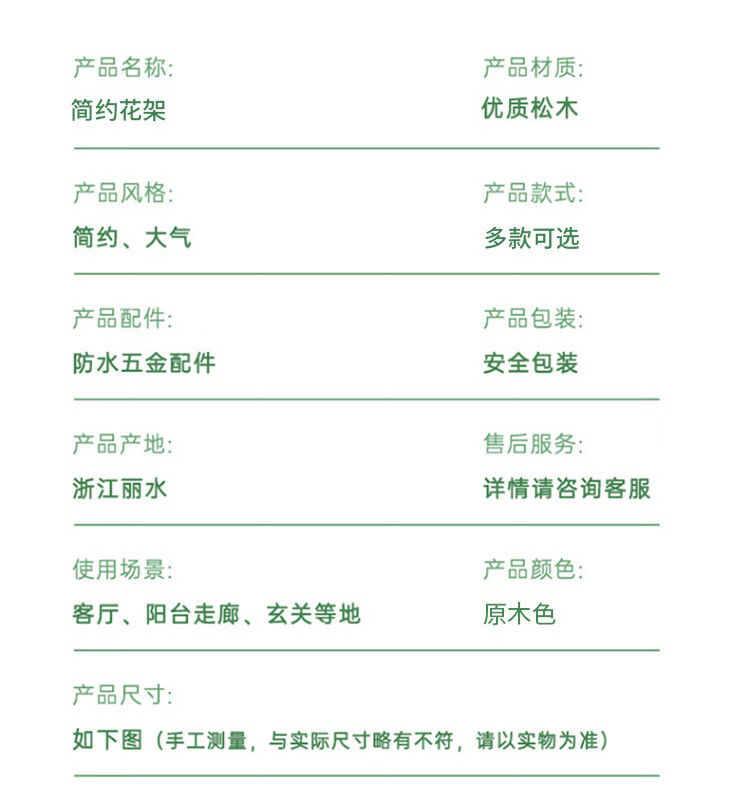 产品名称:
简约花架

产品材质:
优质松木

产品风格:
简约、大气

产品款式:
多款可选

产品配件:
防水五金配件

产品包装:
安全包装

产品产地:
浙江丽水

售后服务:
详情请咨询客服

使用场景:
客厅、阳台走廊、玄关等地

产品颜色:
原木色

产品尺寸:
如下图（手工测量，与实际尺寸略有不符，请以实物为准）